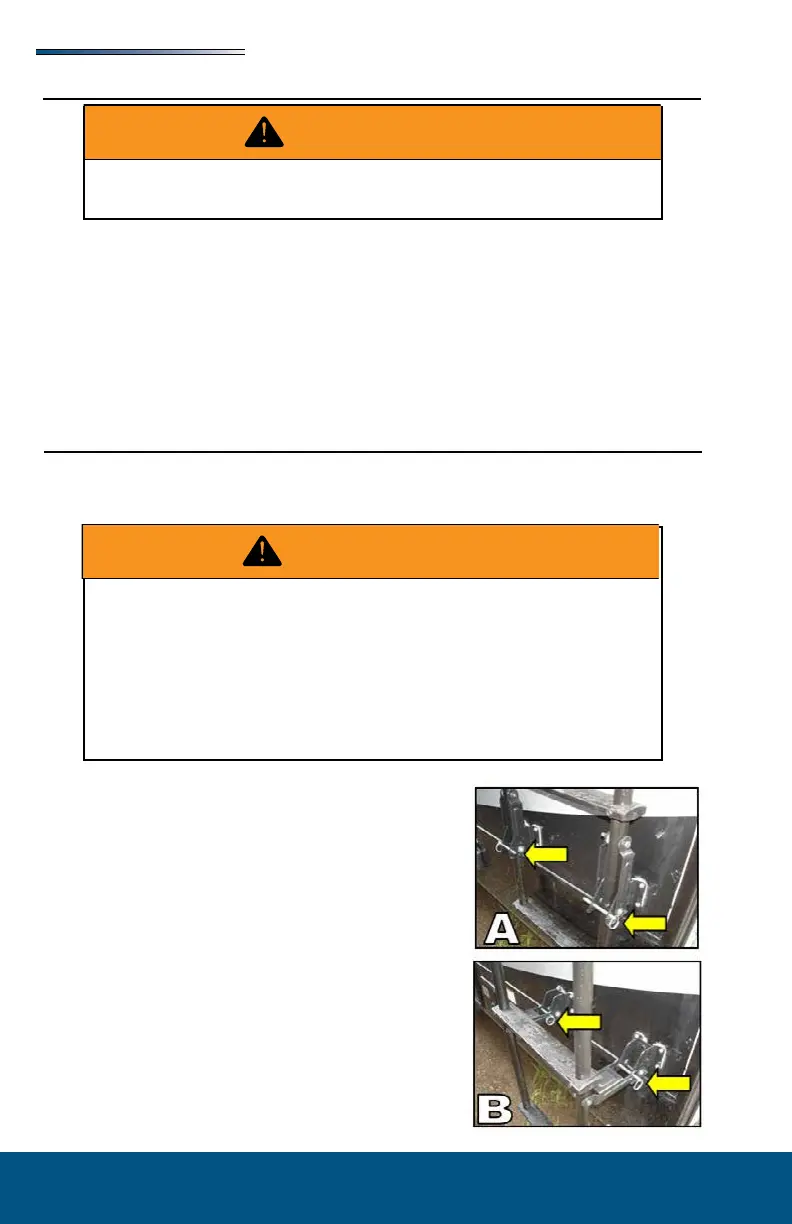 A
B